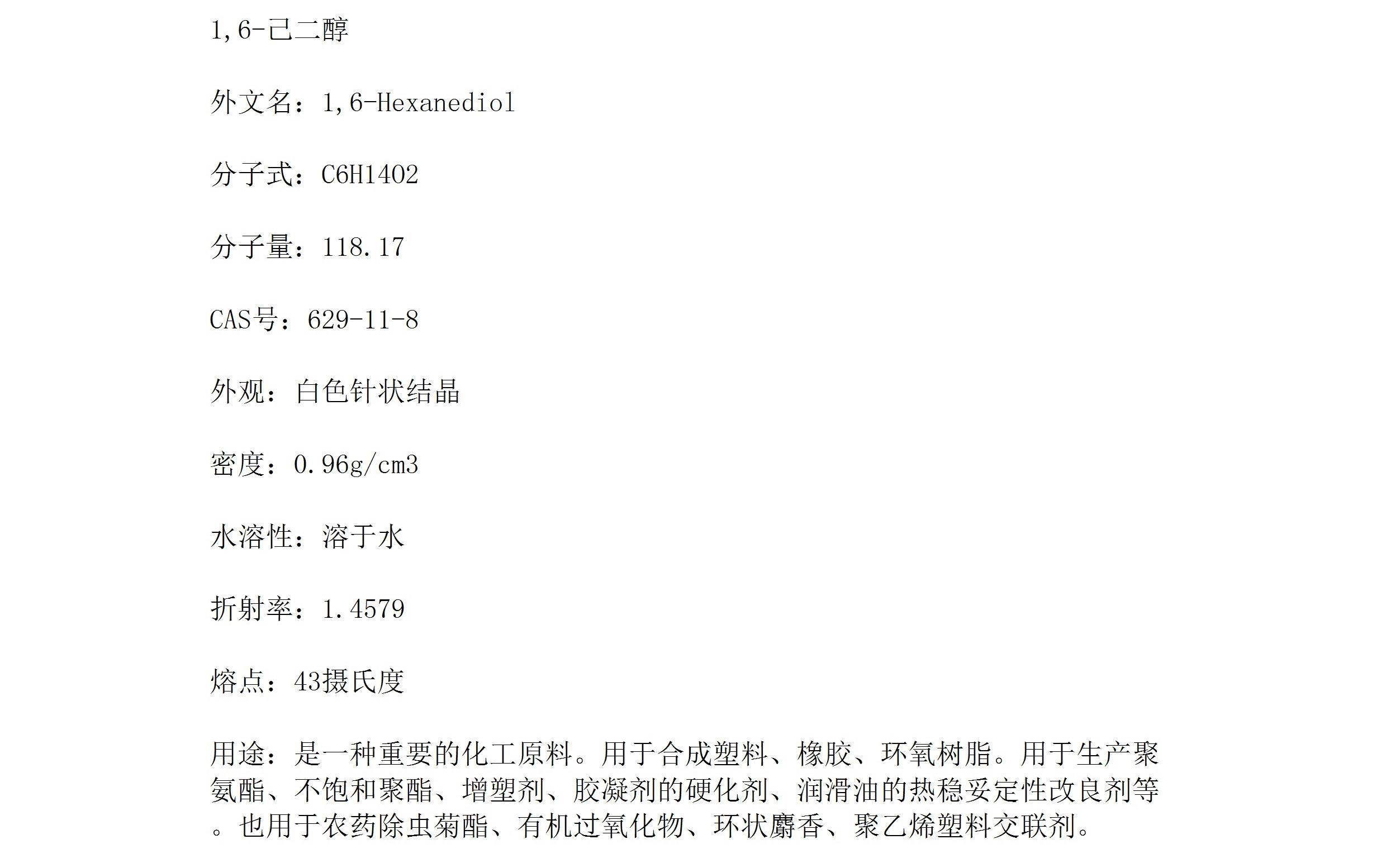 1,6-己二醇

外文名：1,6-Hexanediol

分子式：C6H14O2

分子量：118.17

CAS号：629-11-8

外观：白色针状结晶

密度：0.96g/cm3

水溶性：溶于水

折射率：1.4579

熔点：43摄氏度

用途：是一种重要的化工原料。用于合成塑料、橡胶、环氧树脂。用于生产聚氨酯、不饱和聚酯、增塑剂、胶凝剂的硬化剂、润滑油的热稳妥定性改良剂等。也用于农药除虫菊酯、有机过氧化物、环状麝香、聚乙烯塑料交联剂。